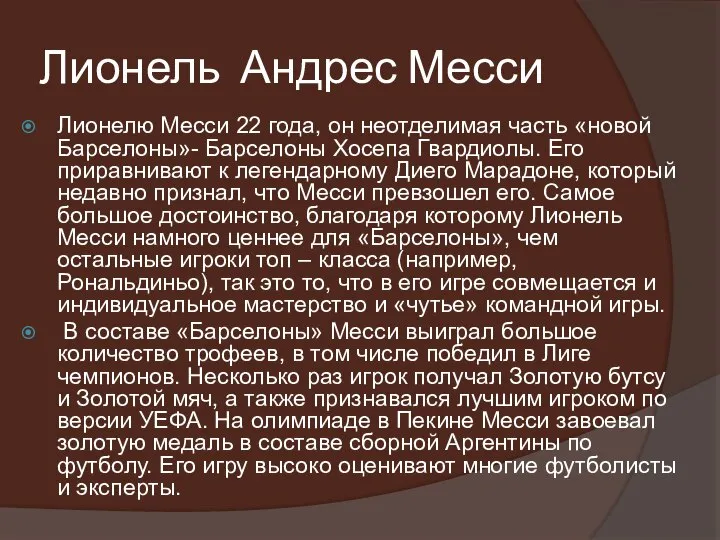 Лионель Андрес Месси

Лионелю Месси 22 года, он неотделимая часть «новой Барселоны»- Барселоны Хосепа Гвардиолы. Его приравнивают к легендарному Диего Марадоне, который недавно признал, что Месси превзошел его. Самое большое достоинство, благодаря которому Лионель Месси намного ценнее для «Барселоны», чем остальные игроки топ – класса (например, Рональдиньо), так это то, что в его игре совмещается и индивидуальное мастерство и «чутье» командной игры.

В составе «Барселоны» Месси выиграл большое количество трофеев, в том числе победил в Лиге чемпионов. Несколько раз игрок получал Золотую бутсу и Золотой мяч, а также признавался лучшим игроком по версии УЕФА. На олимпиаде в Пекине Месси завоевал золотую медаль в составе сборной Аргентины по футболу. Его игру высоко оценивают многие футболисты и эксперты.